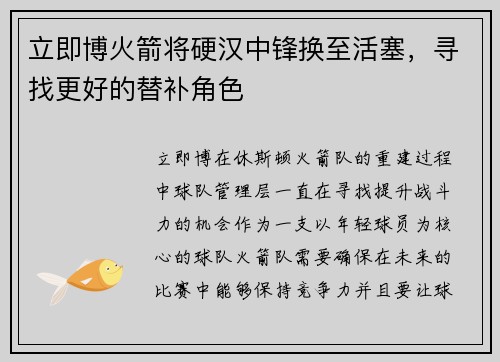 立即博火箭将硬汉中锋换至活塞，寻找更好的替补角色

立即博在休斯顿火箭队的重建过程中球队管理层一直在寻找提升战斗力的机会作为一支以年轻球员为核心的球队火箭队需要确保在未来的比赛中能够保持竞争力并且要让球